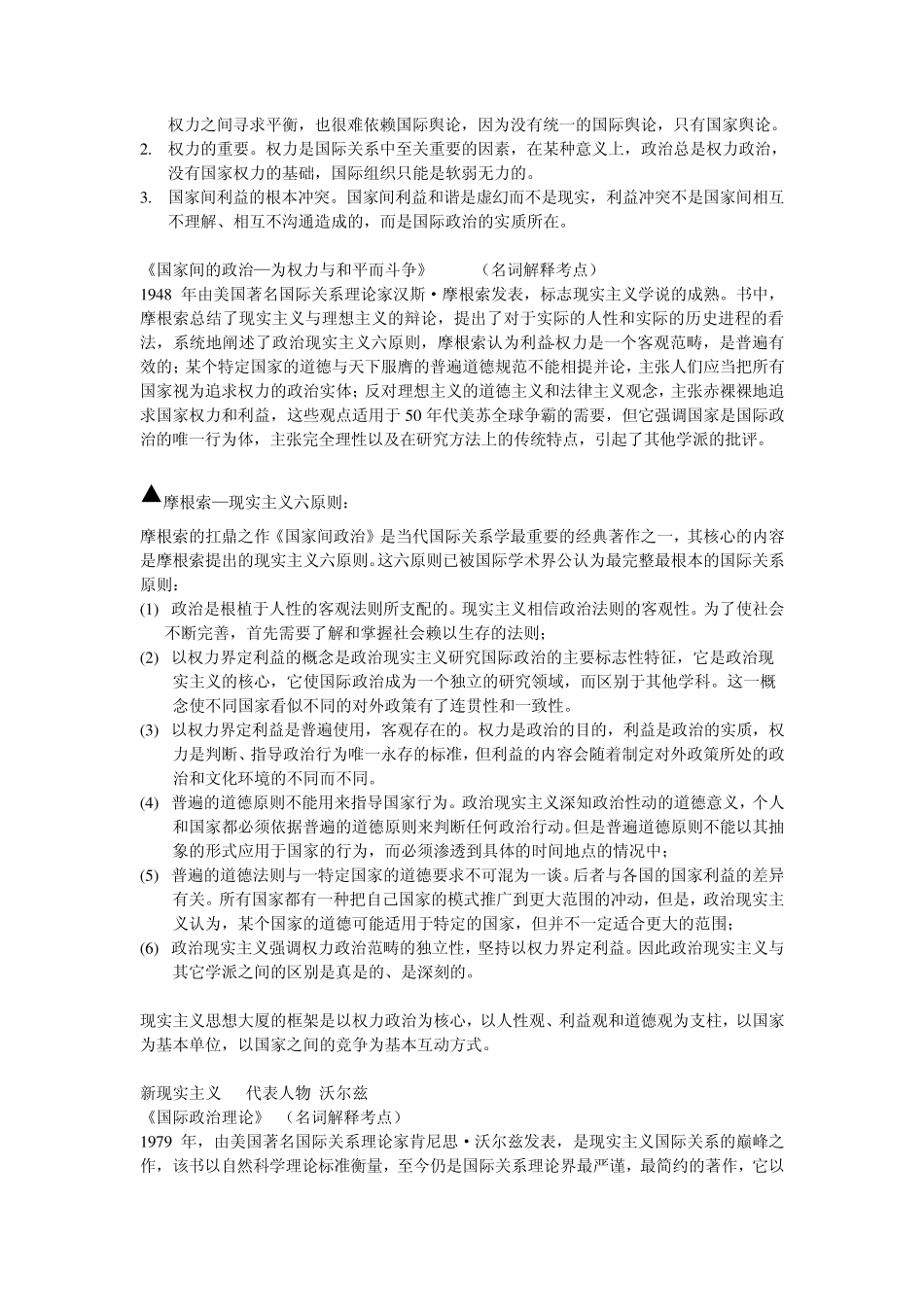 权力之间寻求平衡，也很难依赖国际舆论，因为没有统一的国际舆论，只有国家舆论。
2. 权力的重要。权力是国际关系中至关重要的因素，在某种意义上，政治总是权力政治，没有国家权力的基础，国际组织只能是软弱无力的。
3. 国家间利益的根本冲突。国家间利益和谐是虚幻而不是现实，利益冲突不是国家间相互不理解、相互不沟通造成的，而是国际政治的实质所在。

《国家间的政治—为权力与和平而斗争》 （名词解释考点）
1948 年由美国著名国际关系理论家汉斯·摩根索发表，标志现实主义学说的成熟。书中，摩根索总结了现实主义与理想主义的辩论，提出了对于实际的人性和实际的历史进程的看法，系统地阐述了政治现实主义六原则，摩根索认为利益-权力是一个客观范畴，是普遍有效的；某个特定国家的道德与天下服膺的普遍道德规范不能相提并论，主张人们应当把所有国家视为追求权力的政治实体；反对理想主义的道德主义和法律主义观念，主张赤裸裸地追求国家权力和利益，这些观点适用于 50 年代美苏全球争霸的需要，但它强调国家是国际政治的唯一行为体，主张完全理性以及在研究方法上的传统特点，引起了其他学派的批评。

▲摩根索—现实主义六原则：

摩根索的扛鼎之作《国家间政治》是当代国际关系学最重要的经典著作之一，其核心的内容是摩根索提出的现实主义六原则。这六原则已被国际学术界公认为最完整最根本的国际关系原则：
(1) 政治是根植于人性的客观法则所支配的。现实主义相信政治法则的客观性。为了使社会不断完善，首先需要了解和掌握社会赖以生存的法则；
(2) 以权力界定利益的概念是政治现实主义研究国际政治的主要标志性特征，它是政治现实主义的核心，它使国际政治成为一个独立的研究领域，而区别于其他学科。这一概念使不同国家看似不同的对外政策有了连贯性和一致性。
(3) 以权力界定利益是普遍使用，客观存在的。权力是政治的目的，利益是政治的实质，权力是判断、指导政治行为唯一永存的标准，但利益的内容会随着制定对外政策所处的政治和文化环境的不同而不同。
(4) 普遍的道德原则不能用来指导国家行为。政治现实主义深知政治性动的道德意义，个人和国家都必须依据普遍的道德原则来判断任何政治行动。但是普遍道德原则不能以其抽象的形式应用于国家的行为，而必须渗透到具体的时间地点的情况中；
(5) 普遍的道德法则与一特定国家的道德要求不可混为一谈。后者与各国的国家利益的差异有关。所有国家都有一种把自己国家的模式推广到更大范围的冲动，但是，政治现实主义认为，某个国家的道德可能适用于特定的国家，但并不一定适合更大的范围；
(6) 政治现实主义强调权力政治范畴的独立性，坚持以权力界定利益。因此政治现实主义与其它学派之间的区别是真是的、是深刻的。

现实主义思想大厦的框架是以权力政治为核心，以人性观、利益观和道德观为支柱，以国家为基本单位，以国家之间的竞争为基本互动方式。

新现实主义 代表人物 沃尔兹
《国际政治理论》 （名词解释考点）
1979 年，由美国著名国际关系理论家肯尼思·沃尔兹发表，是现实主义国际关系的巅峰之作，该书以自然科学理论标准衡量，至今仍是国际关系理论界最严谨，最简约的著作，它以